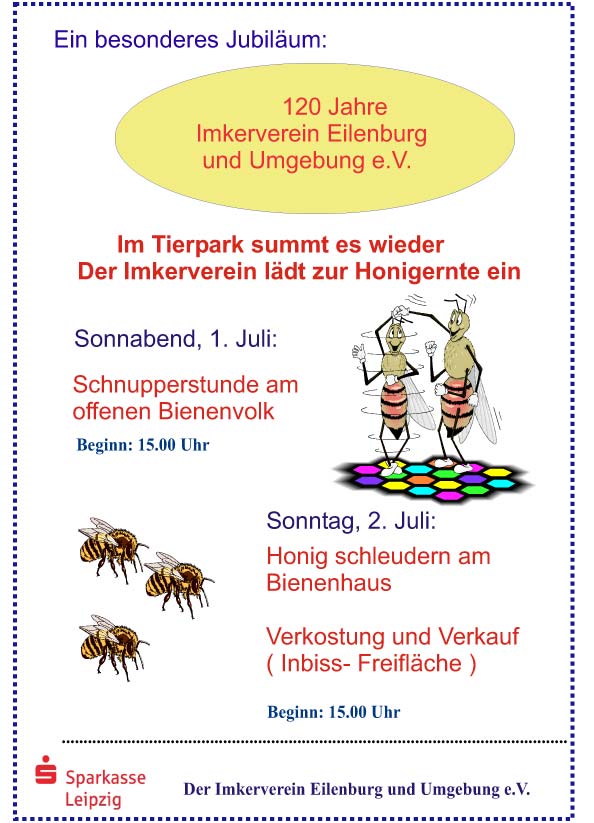 Ein besonderes Jubiläum:

120 Jahre
Imkerverein Eilenburg
und Umgebung e.V.

Im Tierpark summt es wieder
Der Imkerverein lädt zur Honigernte ein

Sonnabend, 1. Juli:

Schnupperstunde am offenen Bienenvolk

Beginn: 15.00 Uhr

Sonntag, 2. Juli:

Honig schleudern am Bienenhaus

Verkostung und Verkauf
( Inbiss- Freifläche )

Beginn: 15.00 Uhr

Sparkasse
Leipzig

Der Imkerverein Eilenburg und Umgebung e.V.